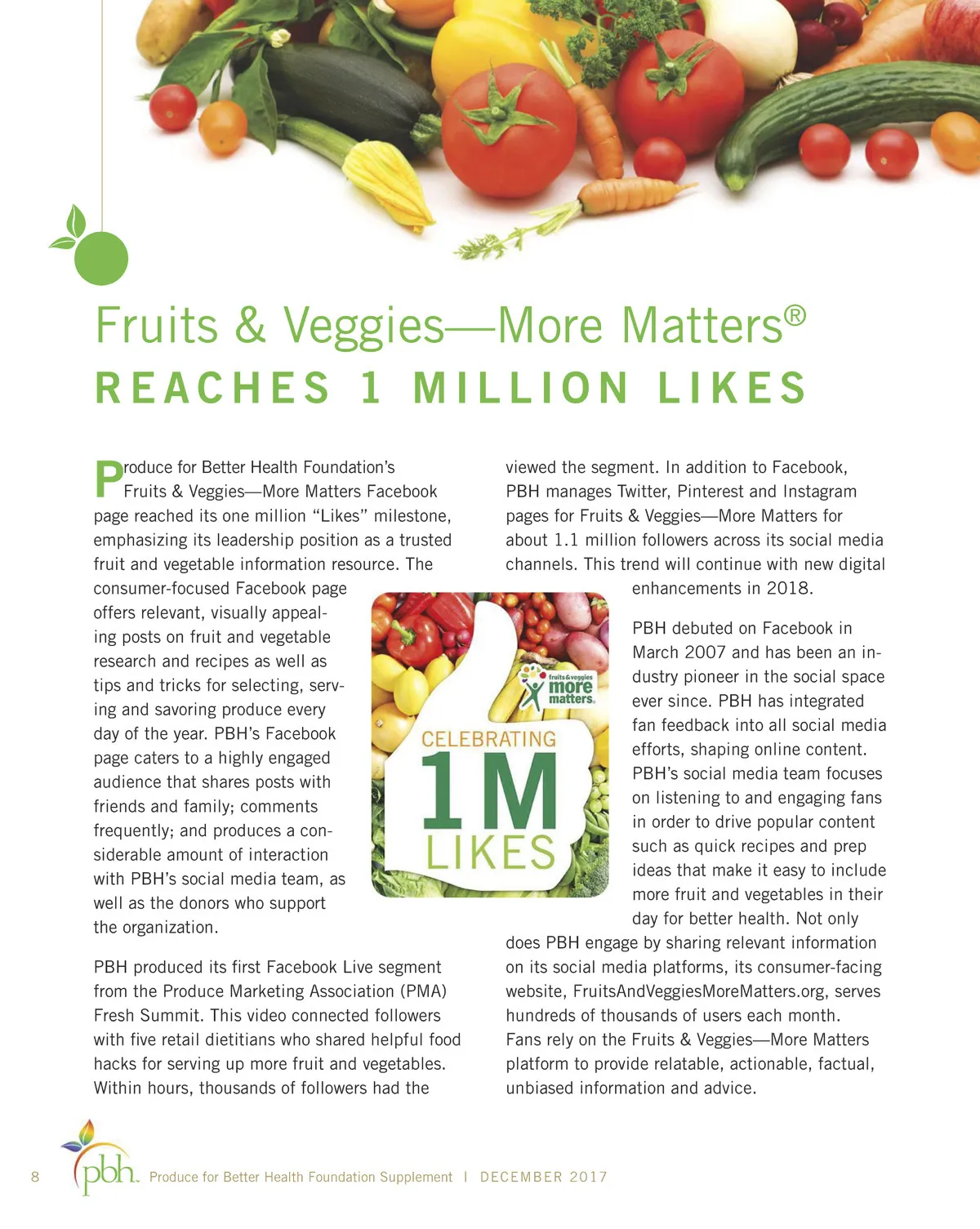 Fruits & Veggies—More Matters®

REACHES 1 MILLION LIKES

Produce for Better Health Foundation's Fruits & Veggies—More Matters Facebook page reached its one million "Likes" milestone, emphasizing its leadership position as a trusted fruit and vegetable information resource. The consumer-focused Facebook page offers relevant, visually appealing posts on fruit and vegetable research and recipes as well as tips and tricks for selecting, serving and savoring produce every day of the year. PBH's Facebook page caters to a highly engaged audience that shares posts with friends and family; comments frequently; and produces a considerable amount of interaction with PBH's social media team, as well as the donors who support the organization.

PBH produced its first Facebook Live segment from the Produce Marketing Association (PMA) Fresh Summit. This video connected followers with five retail dietitians who shared helpful food hacks for serving up more fruit and vegetables. Within hours, thousands of followers had the viewed the segment. In addition to Facebook, PBH manages Twitter, Pinterest and Instagram pages for Fruits & Veggies—More Matters for about 1.1 million followers across its social media channels. This trend will continue with new digital enhancements in 2018.

fruits&veggies more matters.

CELEBRATING

1M

LIKES

PBH debuted on Facebook in March 2007 and has been an industry pioneer in the social space ever since. PBH has integrated fan feedback into all social media efforts, shaping online content. PBH's social media team focuses on listening to and engaging fans in order to drive popular content such as quick recipes and prep ideas that make it easy to include more fruit and vegetables in their day for better health. Not only does PBH engage by sharing relevant information on its social media platforms, its consumer-facing website, FruitsAndVeggiesMoreMatters.org, serves hundreds of thousands of users each month. Fans rely on the Fruits & Veggies—More Matters platform to provide relatable, actionable, factual, unbiased information and advice.

8 pbh. Produce for Better Health Foundation Supplement | DECEMBER 2017